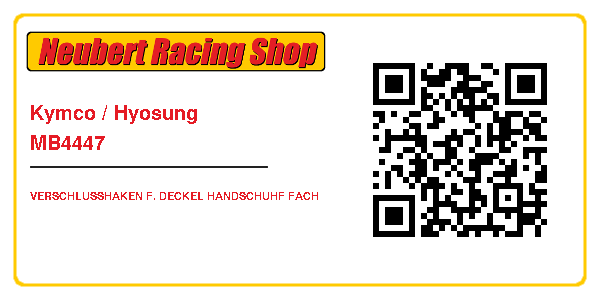 Neubert Racing Shop

Kymco / Hyosung
MB4447

VERSCHLUSSHAKEN F. DECKEL HANDSCHUHF FACH